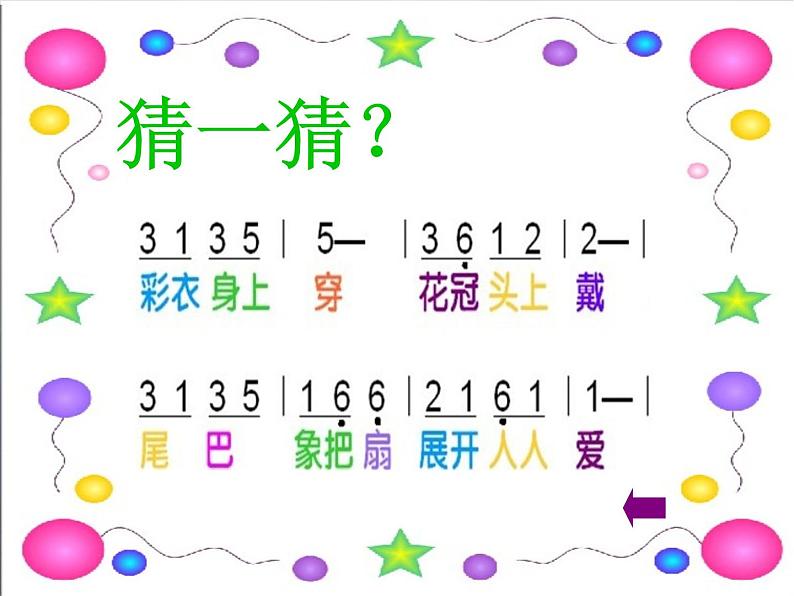 猜一猜？

3 1 3 5 | 5— | 3 6 1 2 | 2— |
彩衣 身上 穿 花冠 头上 戴

3 1 3 5 | 1 6 6 | 2 1 6 1 | 1— |
尾 巴 象把 扇 展开 人人 爱